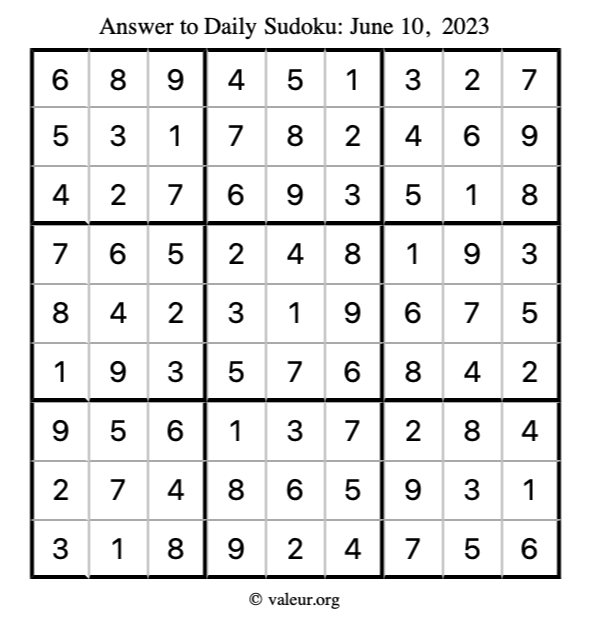 Answer to Daily Sudoku: June 10, 2023

| | | | | | | | | |
|---|---|---|---|---|---|---|---|---|
| 6 | 8 | 9 | 4 | 5 | 1 | 3 | 2 | 7 |
| 5 | 3 | 1 | 7 | 8 | 2 | 4 | 6 | 9 |
| 4 | 2 | 7 | 6 | 9 | 3 | 5 | 1 | 8 |
| 7 | 6 | 5 | 2 | 4 | 8 | 1 | 9 | 3 |
| 8 | 4 | 2 | 3 | 1 | 9 | 6 | 7 | 5 |
| 1 | 9 | 3 | 5 | 7 | 6 | 8 | 4 | 2 |
| 9 | 5 | 6 | 1 | 3 | 7 | 2 | 8 | 4 |
| 2 | 7 | 4 | 8 | 6 | 5 | 9 | 3 | 1 |
| 3 | 1 | 8 | 9 | 2 | 4 | 7 | 5 | 6 |

© valeur.org